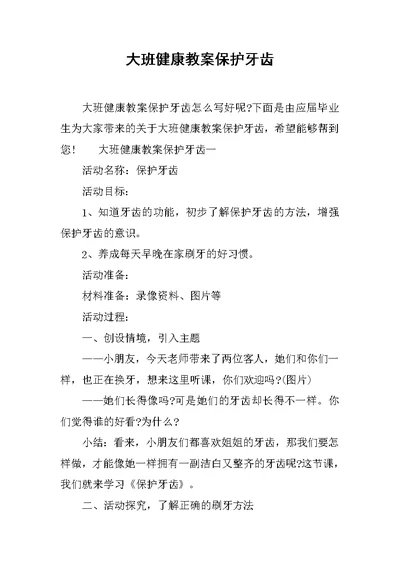 大班健康教案保护牙齿

大班健康教案保护牙齿怎么写好呢?下面是由应届毕业生为大家带来的关于大班健康教案保护牙齿，希望能够帮到您！　大班健康教案保护牙齿一

活动名称：保护牙齿

活动目标：

1、知道牙齿的功能，初步了解保护牙齿的方法，增强保护牙齿的意识。

2、养成每天早晚在家刷牙的好习惯。

活动准备：

材料准备：录像资料、图片等

活动过程：

一、创设情境，引入主题

——小朋友，今天老师带来了两位客人，她们和你们一样，也正在换牙，想来这里听课，你们欢迎吗?(图片)

——她们长得像吗?可是她们的牙齿却长得不一样。你们觉得谁的好看?为什么?

小结：看来，小朋友们都喜欢姐姐的牙齿，那我们要怎样做，才能像她一样拥有一副洁白又整齐的牙齿呢?这节课，我们就来学习《保护牙齿》。

二、活动探究，了解正确的刷牙方法